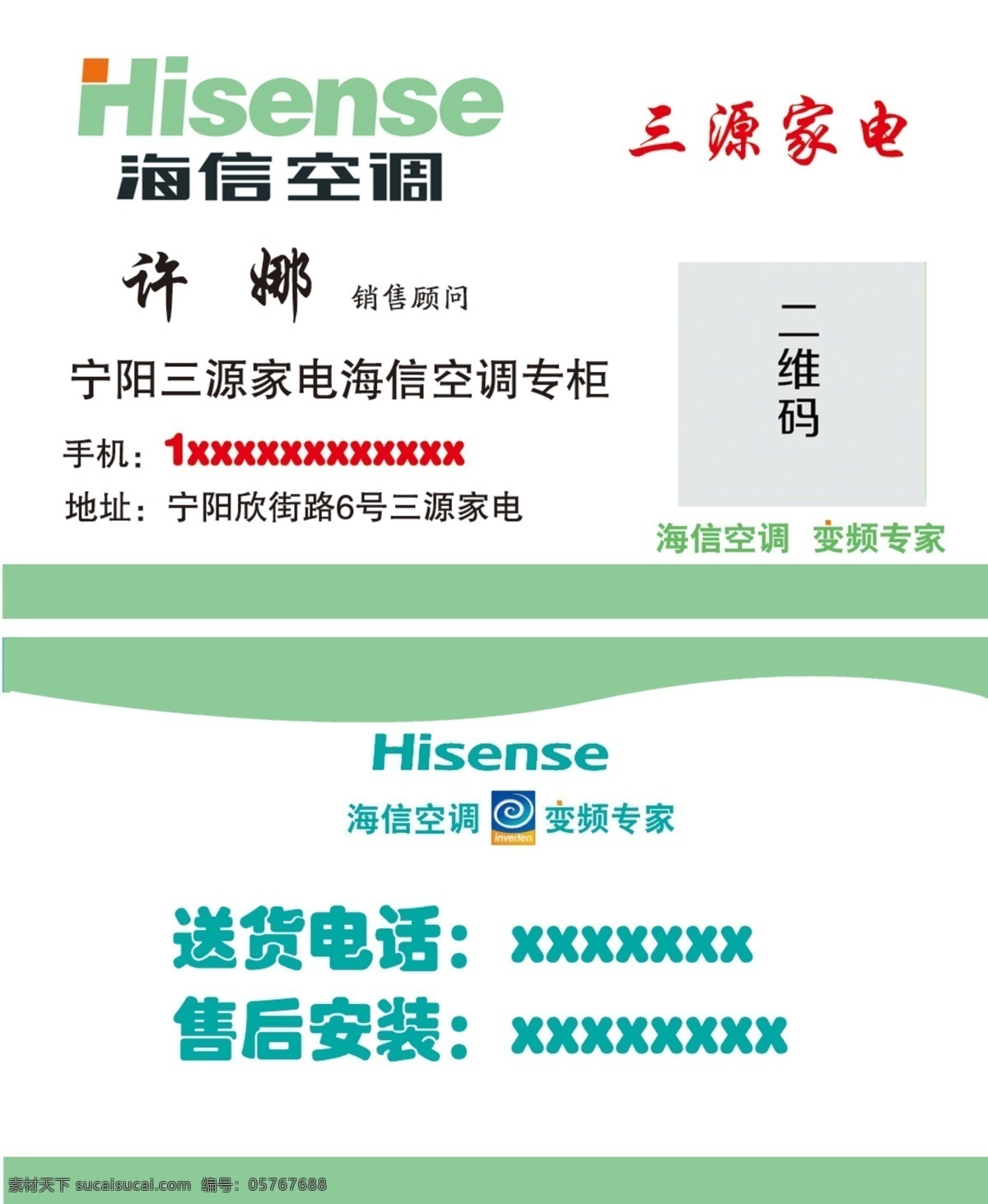 Hisense
海信空调

三源家电

许　娜　销售顾问

宁阳三源家电海信空调专柜

手机：1xxxxxxxxxxxx

地址：宁阳欣街路6号三源家电

二维码

海信空调　变频专家

Hisense

海信空调 inverters 变频专家

送货电话：xxxxxxxx

售后安装：xxxxxxxxx

素材天下 sucaisucai.com　编号：05767688